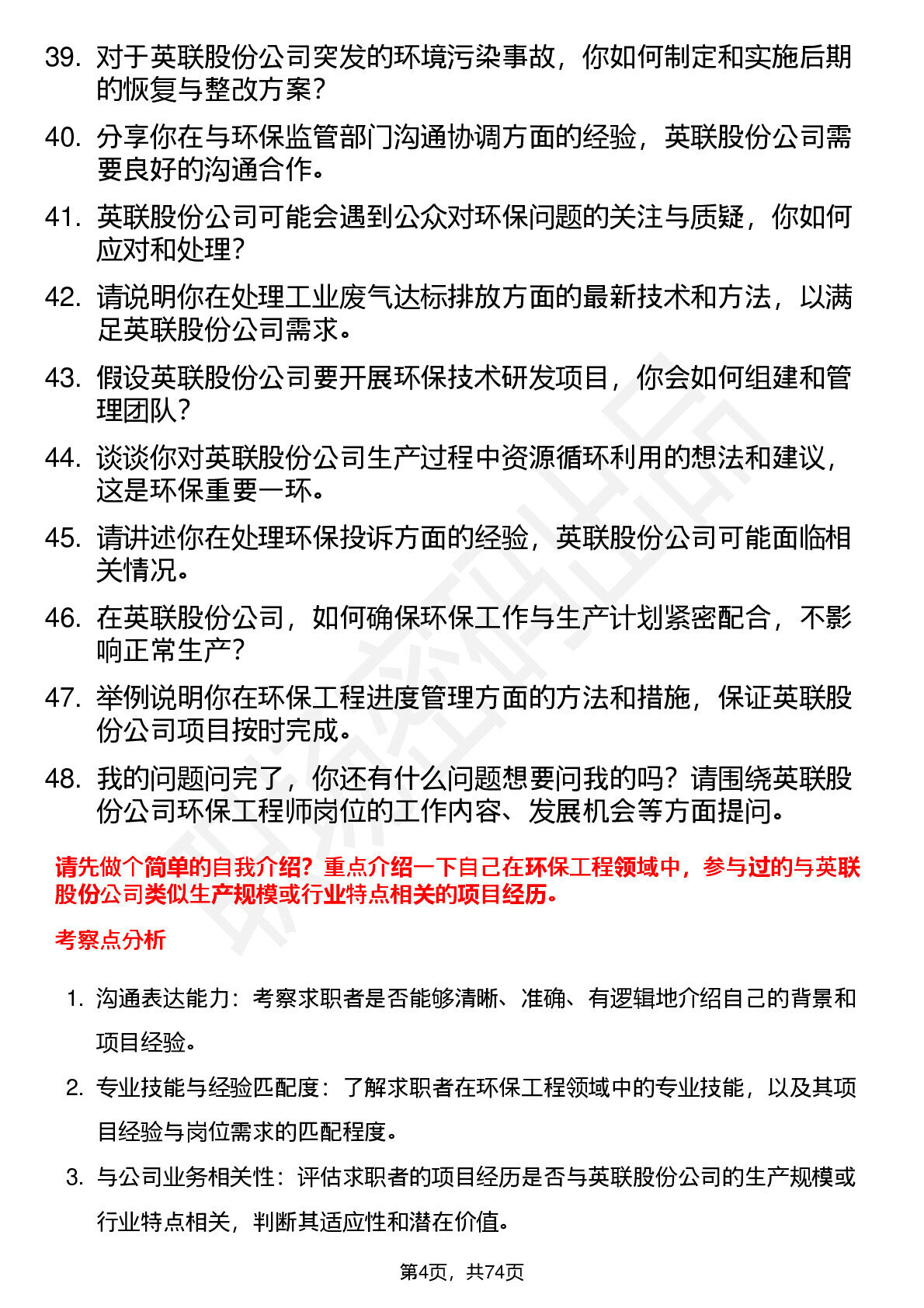 39. 对于英联股份公司突发的环境污染事故，你如何制定和实施后期的恢复与整改方案？

40. 分享你在与环保监管部门沟通协调方面的经验，英联股份公司需要良好的沟通合作。

41. 英联股份公司可能会遇到公众对环保问题的关注与质疑，你如何应对和处理？

42. 请说明你在处理工业废气达标排放方面的最新技术和方法，以满足英联股份公司需求。

43. 假设英联股份公司要开展环保技术研发项目，你会如何组建和管理团队？

44. 谈谈你对英联股份公司生产过程中资源循环利用的想法和建议，这是环保重要一环。

45. 请讲述你在处理环保投诉方面的经验，英联股份公司可能面临相关情况。

46. 在英联股份公司，如何确保环保工作与生产计划紧密配合，不影响正常生产？

47. 举例说明你在环保工程进度管理方面的方法和措施，保证英联股份公司项目按时完成。

48. 我的问题问完了，你还有什么问题想要问我的吗？请围绕英联股份公司环保工程师岗位的工作内容、发展机会等方面提问。

请先做个简单的自我介绍？重点介绍一下自己在环保工程领域中，参与过的与英联股份公司类似生产规模或行业特点相关的项目经历。

考察点分析

1. 沟通表达能力：考察求职者是否能够清晰、准确、有逻辑地介绍自己的背景和项目经验。

2. 专业技能与经验匹配度：了解求职者在环保工程领域中的专业技能，以及其项目经验与岗位需求的匹配程度。

3. 与公司业务相关性：评估求职者的项目经历是否与英联股份公司的生产规模或行业特点相关，判断其适应性和潜在价值。

第4页，共74页